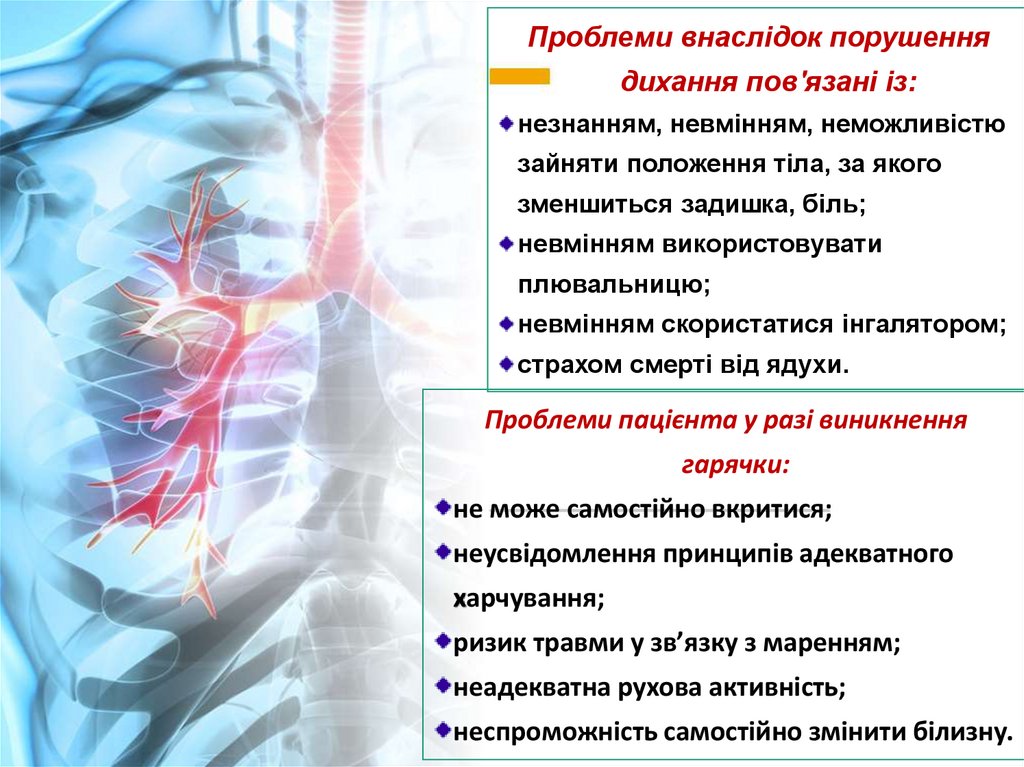 Проблеми внаслідок порушення дихання пов'язані із:

• незнанням, невмінням, неможливістю зайняти положення тіла, за якого зменшиться задишка, біль;
• невмінням використовувати плювальницю;
• невмінням скористатися інгалятором;
• страхом смерті від ядухи.

Проблеми пацієнта у разі виникнення гарячки:

• не може самостійно вкритися;
• неусвідомлення принципів адекватного харчування;
• ризик травми у зв'язку з маренням;
• неадекватна рухова активність;
• неспроможність самостійно змінити білизну.